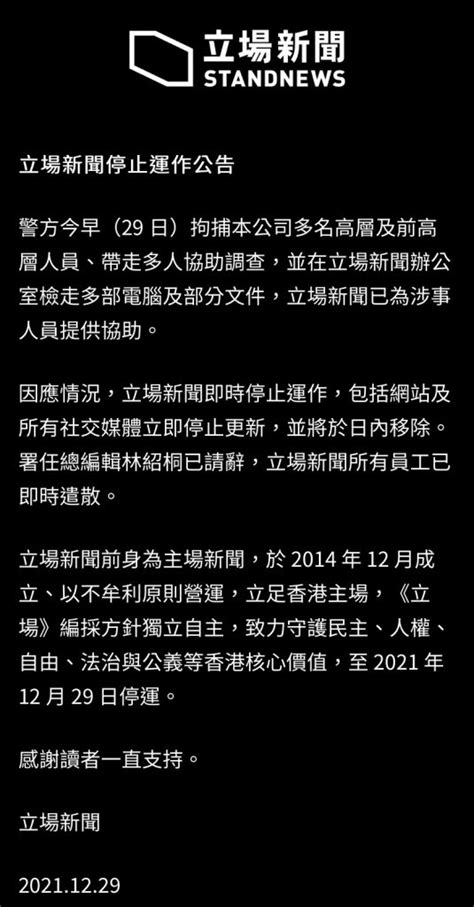 立場新聞
STANDNEWS

立場新聞停止運作公告

警方今早（29 日）拘捕本公司多名高層及前高層人員、帶走多人協助調查，並在立場新聞辦公室檢走多部電腦及部分文件，立場新聞已為涉事人員提供協助。

因應情況，立場新聞即時停止運作，包括網站及所有社交媒體立即停止更新，並將於日內移除。署任總編輯林紹桐已請辭，立場新聞所有員工已即時遣散。

立場新聞前身為主場新聞，於 2014 年 12 月成立、以不牟利原則營運，立足香港主場，《立場》編採方針獨立自主，致力守護民主、人權、自由、法治與公義等香港核心價值，至 2021 年 12 月 29 日停運。

感謝讀者一直支持。

立場新聞

2021.12.29